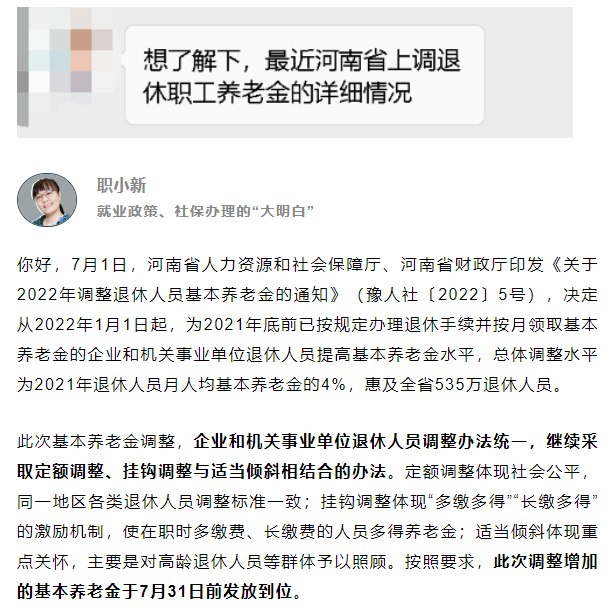 想了解下，最近河南省上调退休职工养老金的详细情况

职小新
就业政策、社保办理的“大明白”

你好，7月1日，河南省人力资源和社会保障厅、河南省财政厅印发《关于2022年调整退休人员基本养老金的通知》（豫人社〔2022〕5号），决定从2022年1月1日起，为2021年底前已按规定办理退休手续并按月领取基本养老金的企业和机关事业单位退休人员提高基本养老金水平，总体调整水平为2021年退休人员月人均基本养老金的4%，惠及全省535万退休人员。

此次基本养老金调整，企业和机关事业单位退休人员调整办法统一，继续采取定额调整、挂钩调整与适当倾斜相结合的办法。定额调整体现社会公平，同一地区各类退休人员调整标准一致；挂钩调整体现“多缴多得”“长缴多得”的激励机制，使在职时多缴费、长缴费的人员多得养老金；适当倾斜体现重点关怀，主要是对高龄退休人员等群体予以照顾。按照要求，此次调整增加的基本养老金于7月31日前发放到位。